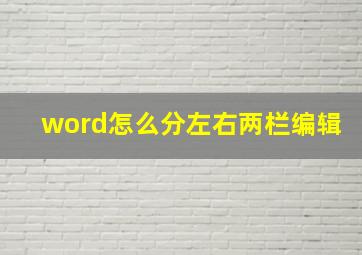 word怎么分左右两栏编辑